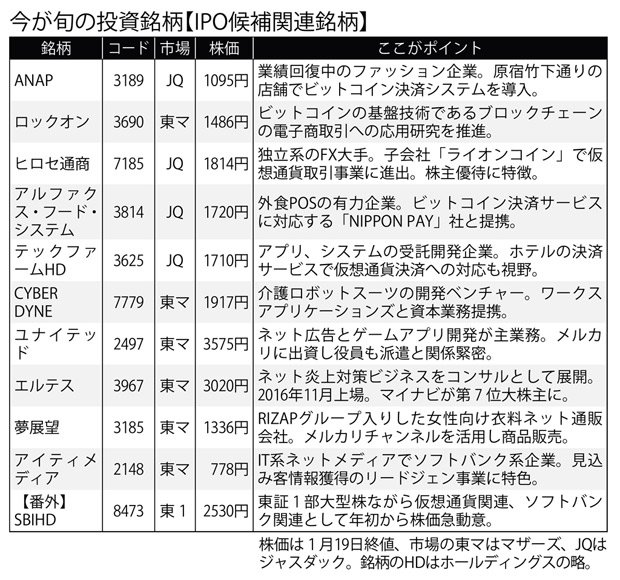 今が旬の投資銘柄【IPO候補関連銘柄】

| 銘柄 | コード | 市場 | 株価 | ここがポイント |
|---|---|---|---|---|
| ANAP | 3189 | JQ | 1095円 | 業績回復中のファッション企業。原宿竹下通りの店舗でビットコイン決済システムを導入。 |
| ロックオン | 3690 | 東マ | 1486円 | ビットコインの基盤技術であるブロックチェーンの電子商取引への応用研究を推進。 |
| ヒロセ通商 | 7185 | JQ | 1814円 | 独立系のFX大手。子会社「ライオンコイン」で仮想通貨取引事業に進出。株主優待に特徴。 |
| アルファクス・フード・システム | 3814 | JQ | 1720円 | 外食POSの有力企業。ビットコイン決済サービスに対応する「NIPPON PAY」社と提携。 |
| テックファームHD | 3625 | JQ | 1710円 | アプリ、システムの受託開発企業。ホテルの決済サービスで仮想通貨決済への対応も視野。 |
| CYBER DYNE | 7779 | 東マ | 1917円 | 介護ロボットスーツの開発ベンチャー。ワークスアプリケーションズと資本業務提携。 |
| ユナイテッド | 2497 | 東マ | 3575円 | ネット広告とゲームアプリ開発が主業務。メルカリに出資し役員も派遣と関係緊密。 |
| エルテス | 3967 | 東マ | 3020円 | ネット炎上対策ビジネスをコンサルとして展開。2016年11月上場。マイナビが第７位大株主に。 |
| 夢展望 | 3185 | 東マ | 1336円 | RIZAPグループ入りした女性向け衣料ネット通販会社。メルカリチャンネルを活用し商品販売。 |
| アイティメディア | 2148 | 東マ | 778円 | IT系ネットメディアでソフトバンク系企業。見込み客情報獲得のリードジェン事業に特色。 |
| 【番外】SBIHD | 8473 | 東１ | 2530円 | 東証１部大型株ながら仮想通貨関連、ソフトバンク関連として年初から株価急動意。 |

株価は１月19日終値、市場の東マはマザーズ、JQはジャスダック。銘柄のHDはホールディングスの略。